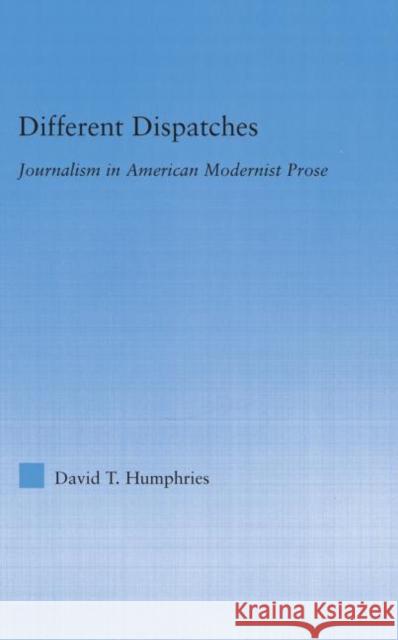 Different Dispatches

Journalism in American Modernist Prose

David T. Humphries